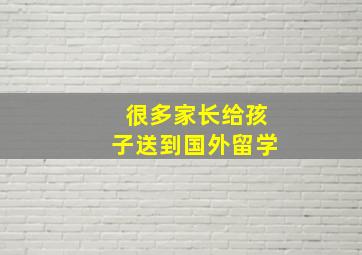 很多家长给孩子送到国外留学